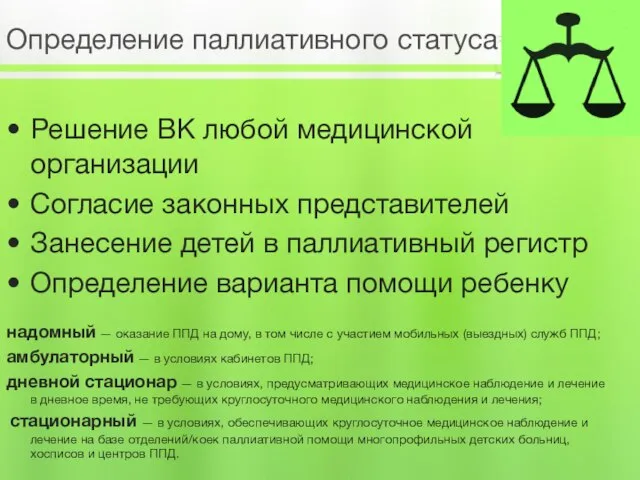 Определение паллиативного статуса

• Решение ВК любой медицинской организации
• Согласие законных представителей
• Занесение детей в паллиативный регистр
• Определение варианта помощи ребенку

надомный — оказание ППД на дому, в том числе с участием мобильных (выездных) служб ППД;
амбулаторный — в условиях кабинетов ППД;
дневной стационар — в условиях, предусматривающих медицинское наблюдение и лечение в дневное время, не требующих круглосуточного медицинского наблюдения и лечения;
стационарный — в условиях, обеспечивающих круглосуточное медицинское наблюдение и лечение на базе отделений/коек паллиативной помощи многопрофильных детских больниц, хосписов и центров ППД.